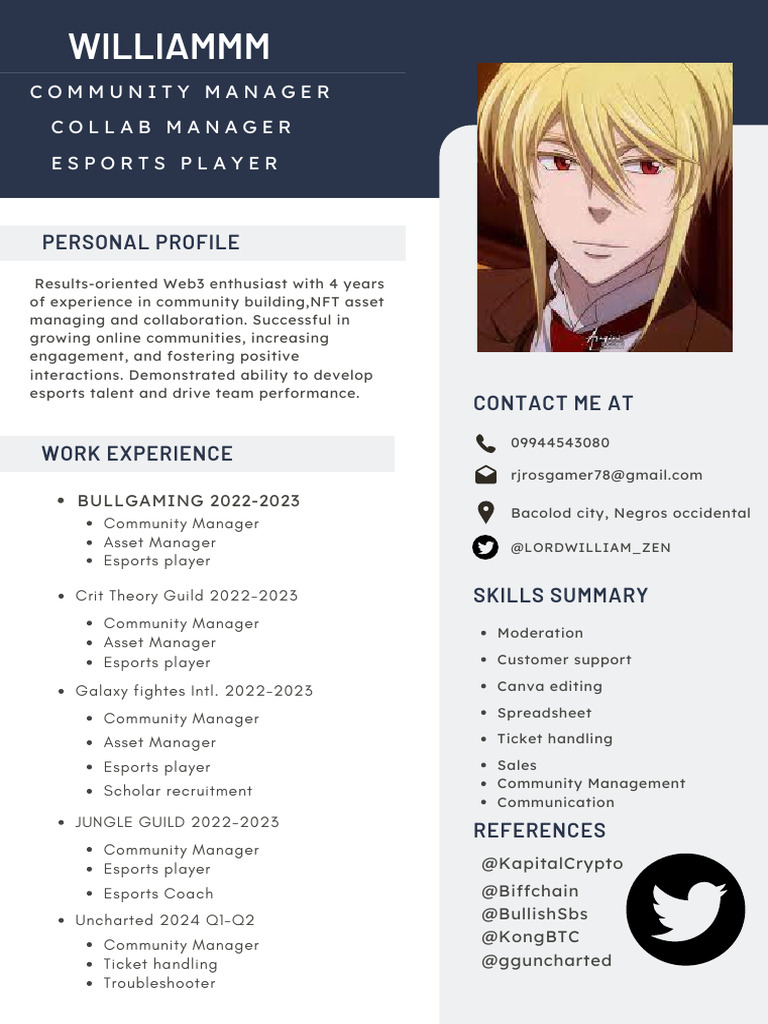 WILLIAMMM

COMMUNITY MANAGER
COLLAB MANAGER
ESPORTS PLAYER

PERSONAL PROFILE

Results-oriented Web3 enthusiast with 4 years of experience in community building,NFT asset managing and collaboration. Successful in growing online communities, increasing engagement, and fostering positive interactions. Demonstrated ability to develop esports talent and drive team performance.

WORK EXPERIENCE

- BULLGAMING 2022-2023
  - Community Manager
  - Asset Manager
  - Esports player
- Crit Theory Guild 2022-2023
  - Community Manager
  - Asset Manager
  - Esports player
- Galaxy fightes Intl. 2022-2023
  - Community Manager
  - Asset Manager
  - Esports player
  - Scholar recruitment
- JUNGLE GUILD 2022-2023
  - Community Manager
  - Esports player
  - Esports Coach
- Uncharted 2024 Q1-Q2
  - Community Manager
  - Ticket handling
  - Troubleshooter

CONTACT ME AT

09944543080
rjrosgamer78@gmail.com
Bacolod city, Negros occidental
@LORDWILLIAM_ZEN

SKILLS SUMMARY

- Moderation
- Customer support
- Canva editing
- Spreadsheet
- Ticket handling
- Sales
- Community Management
- Communication

REFERENCES

@KapitalCrypto
@Biffchain
@BullishSbs
@KongBTC
@gguncharted